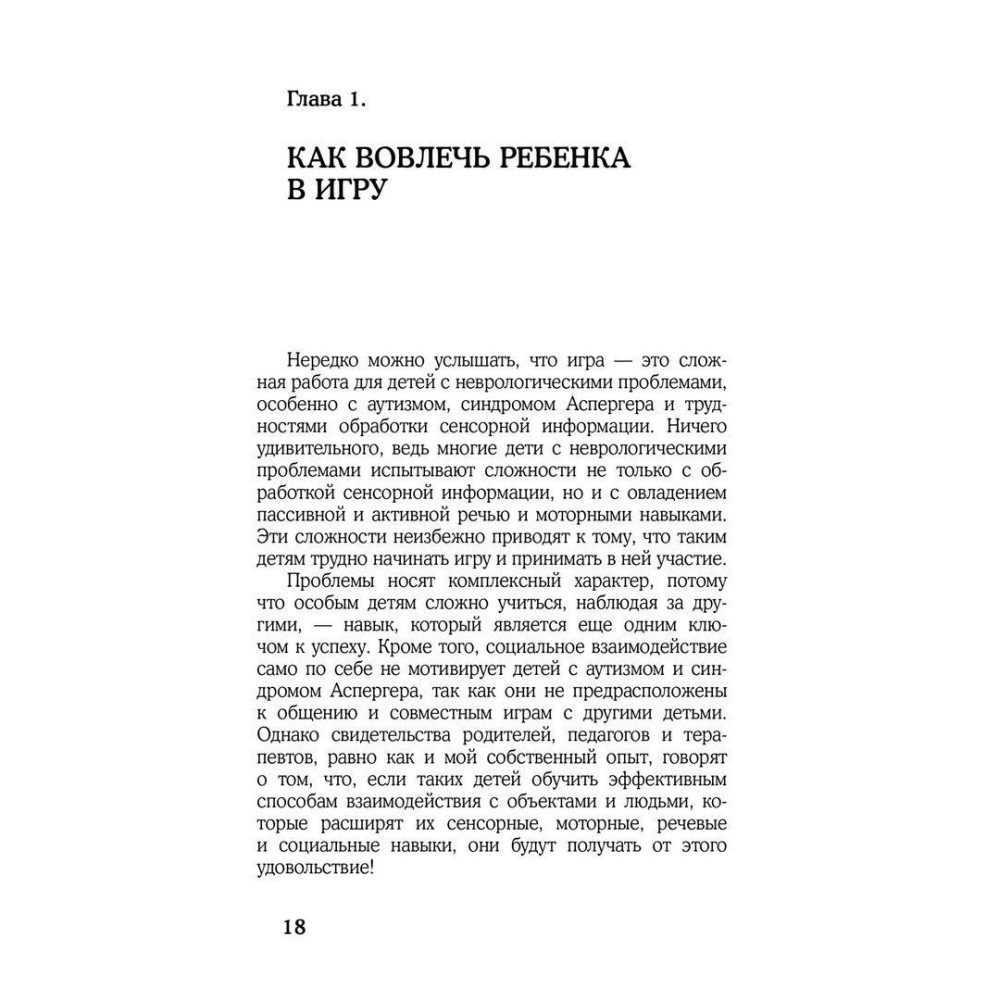 Глава 1.

КАК ВОВЛЕЧЬ РЕБЕНКА В ИГРУ

Нередко можно услышать, что игра — это сложная работа для детей с неврологическими проблемами, особенно с аутизмом, синдромом Аспергера и трудностями обработки сенсорной информации. Ничего удивительного, ведь многие дети с неврологическими проблемами испытывают сложности не только с обработкой сенсорной информации, но и с овладением пассивной и активной речью и моторными навыками. Эти сложности неизбежно приводят к тому, что таким детям трудно начинать игру и принимать в ней участие.

Проблемы носят комплексный характер, потому что особым детям сложно учиться, наблюдая за другими, — навык, который является еще одним ключом к успеху. Кроме того, социальное взаимодействие само по себе не мотивирует детей с аутизмом и синдромом Аспергера, так как они не предрасположены к общению и совместным играм с другими детьми. Однако свидетельства родителей, педагогов и терапевтов, равно как и мой собственный опыт, говорят о том, что, если таких детей обучить эффективным способам взаимодействия с объектами и людьми, которые расширят их сенсорные, моторные, речевые и социальные навыки, они будут получать от этого удовольствие!

18